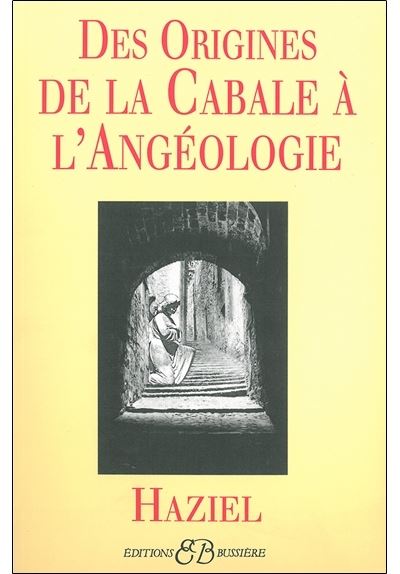 DES ORIGINES DE LA CABALE À L'ANGÉOLOGIE

HAZIEL

ÉDITIONS EB BUSSIÈRE